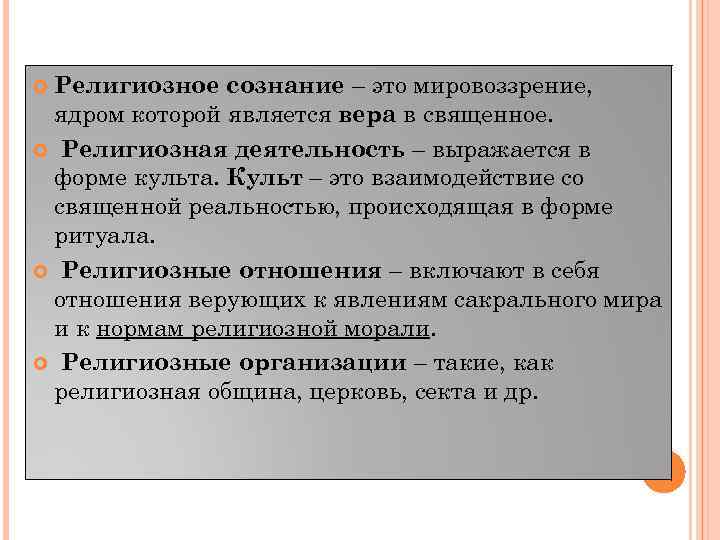 Религиозное сознание – это мировоззрение, ядром которой является вера в священное.

Религиозная деятельность – выражается в форме культа. Культ – это взаимодействие со священной реальностью, происходящая в форме ритуала.

Религиозные отношения – включают в себя отношения верующих к явлениям сакрального мира и к нормам религиозной морали.

Религиозные организации – такие, как религиозная община, церковь, секта и др.